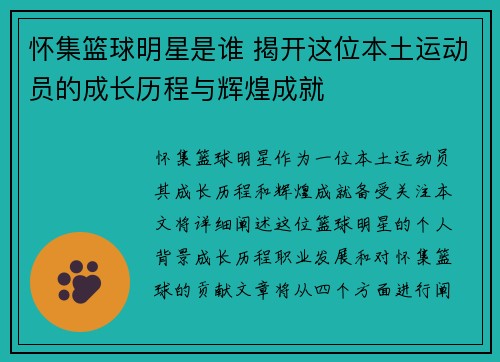 怀集篮球明星是谁 揭开这位本土运动员的成长历程与辉煌成就

怀集篮球明星作为一位本土运动员其成长历程和辉煌成就备受关注本文将详细阐述这位篮球明星的个人背景成长历程职业发展和对怀集篮球的贡献文章将从四个方面进行阐